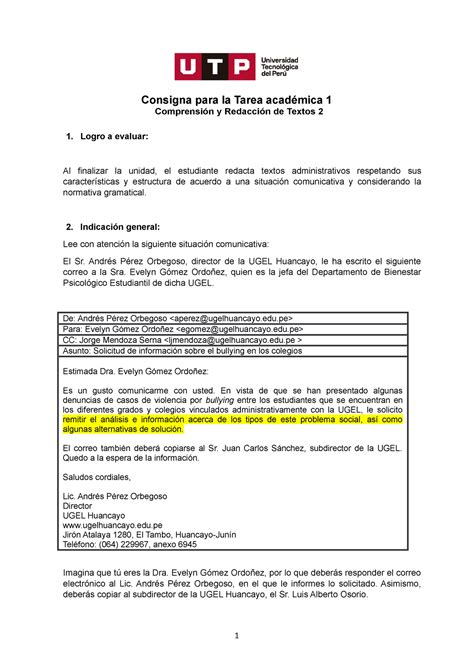 UTP Universidad Tecnológica del Perú

Consigna para la Tarea académica 1
Comprensión y Redacción de Textos 2

1. Logro a evaluar:

Al finalizar la unidad, el estudiante redacta textos administrativos respetando sus características y estructura de acuerdo a una situación comunicativa y considerando la normativa gramatical.

2. Indicación general:

Lee con atención la siguiente situación comunicativa:

El Sr. Andrés Pérez Orbegoso, director de la UGEL Huancayo, le ha escrito el siguiente correo a la Sra. Evelyn Gómez Ordoñez, quien es la jefa del Departamento de Bienestar Psicológico Estudiantil de dicha UGEL.

De: Andrés Pérez Orbegoso <aperez@ugelhuancayo.edu.pe>
Para: Evelyn Gómez Ordoñez <egomez@ugelhuancayo.edu.pe>
CC: Jorge Mendoza Serna <ljmendoza@ugelhuancayo.edu.pe >
Asunto: Solicitud de información sobre el bullying en los colegios

Estimada Dra. Evelyn Gómez Ordoñez:

Es un gusto comunicarme con usted. En vista de que se han presentado algunas denuncias de casos de violencia por bullying entre los estudiantes que se encuentran en los diferentes grados y colegios vinculados administrativamente con la UGEL, le solicito remitir el análisis e información acerca de los tipos de este problema social, así como algunas alternativas de solución.

El correo también deberá copiarse al Sr. Juan Carlos Sánchez, subdirector de la UGEL. Quedo a la espera de la información.

Saludos cordiales,

Lic. Andrés Pérez Orbegoso
Director
UGEL Huancayo
www.ugelhuancayo.edu.pe
Jirón Atalaya 1280, El Tambo, Huancayo-Junín
Teléfono: (064) 229967, anexo 6945

Imagina que tú eres la Dra. Evelyn Gómez Ordoñez, por lo que deberás responder el correo electrónico al Lic. Andrés Pérez Orbegoso, en el que le informes lo solicitado. Asimismo, deberás copiar al subdirector de la UGEL Huancayo, el Sr. Luis Alberto Osorio.

1